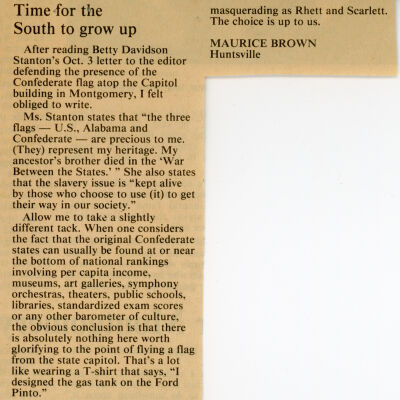 Time for the South to grow up

After reading Betty Davidson Stanton's Oct. 3 letter to the editor defending the presence of the Confederate flag atop the Capitol building in Montgomery, I felt obliged to write.

Ms. Stanton states that "the three flags — U.S., Alabama and Confederate — are precious to me. (They) represent my heritage. My ancestor's brother died in the 'War Between the States.' " She also states that the slavery issue is "kept alive by those who choose to use (it) to get their way in our society."

Allow me to take a slightly different tack. When one considers the fact that the original Confederate states can usually be found at or near the bottom of national rankings involving per capita income, museums, art galleries, symphony orchestras, theaters, public schools, libraries, standardized exam scores or any other barometer of culture, the obvious conclusion is that there is absolutely nothing here worth glorifying to the point of flying a flag from the state capitol. That's a lot like wearing a T-shirt that says, "I designed the gas tank on the Ford Pinto."

masquerading as Rhett and Scarlett. The choice is up to us.

MAURICE BROWN
Huntsville